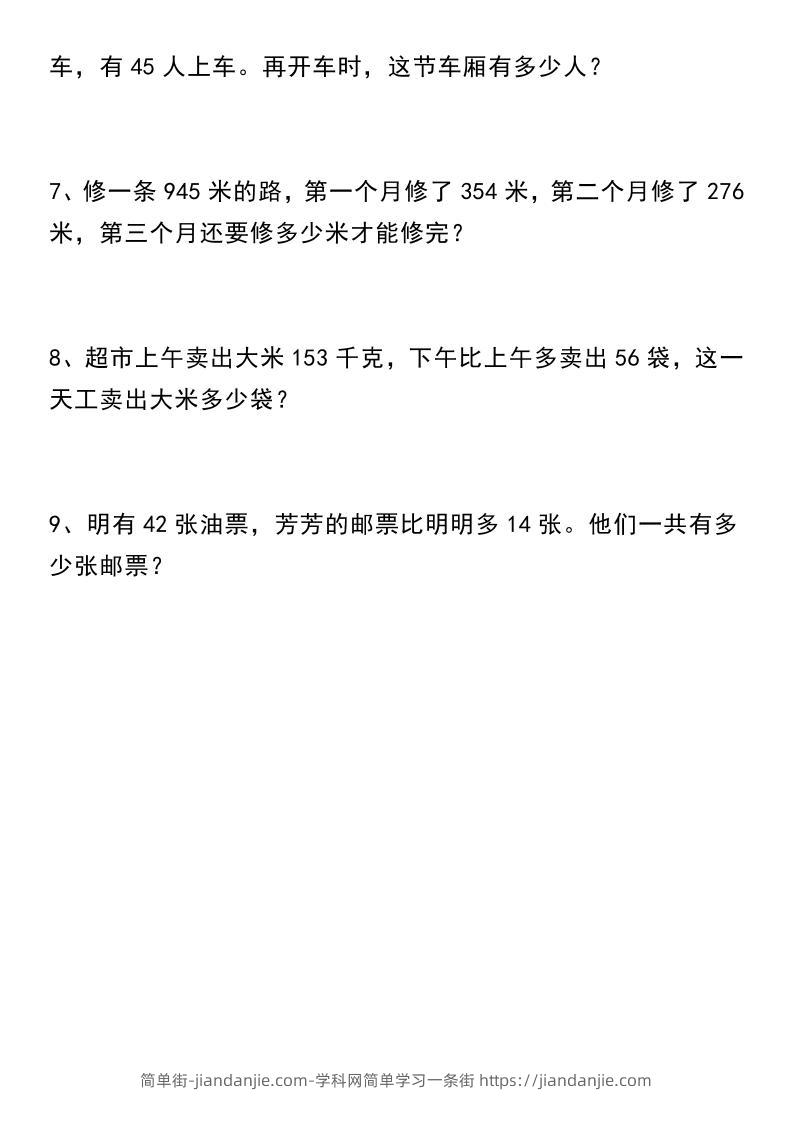 车，有45人上车。再开车时，这节车厢有多少人？

7、修一条945米的路，第一个月修了354米，第二个月修了276米，第三个月还要修多少米才能修完？

8、超市上午卖出大米153千克，下午比上午多卖出56袋，这一天工卖出大米多少袋？

9、明有42张油票，芳芳的邮票比明明多14张。他们一共有多少张邮票？

简单街-jiandanjie.com-学科网简单学习一条街 https://jiandanjie.com